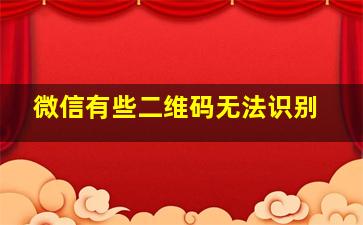 微信有些二维码无法识别